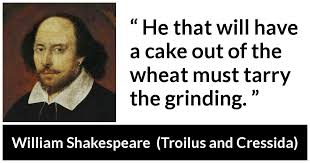 “ He that will have a cake out of the wheat must tarry the grinding. ”

William Shakespeare (Troilus and Cressida)